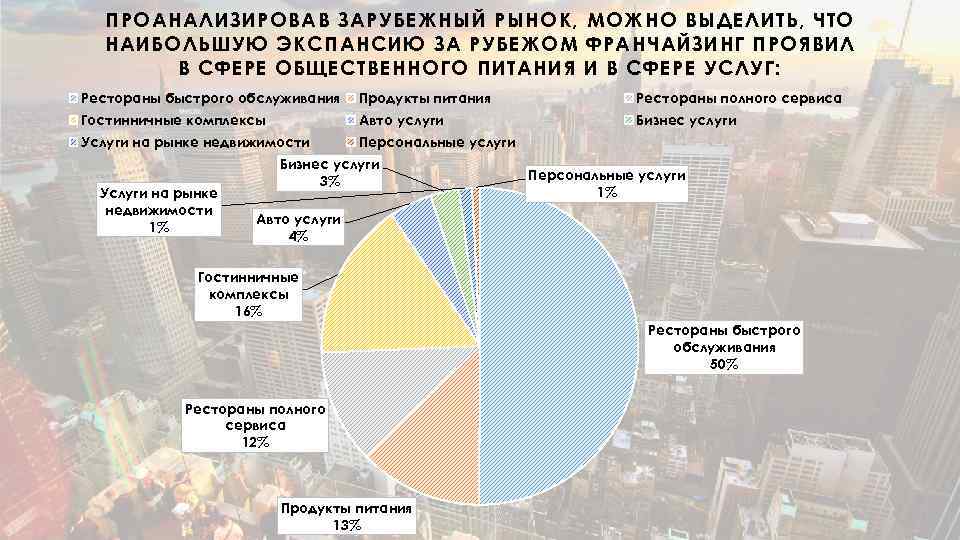 ПРОАНАЛИЗИРОВАВ ЗАРУБЕЖНЫЙ РЫНОК, МОЖНО ВЫДЕЛИТЬ, ЧТО НАИБОЛЬШУЮ ЭКСПАНСИЮ ЗА РУБЕЖОМ ФРАНЧАЙЗИНГ ПРОЯВИЛ В СФЕРЕ ОБЩЕСТВЕННОГО ПИТАНИЯ И В СФЕРЕ УСЛУГ:

Рестораны быстрого обслуживания
Продукты питания
Рестораны полного сервиса
Гостинничные комплексы
Авто услуги
Бизнес услуги
Услуги на рынке недвижимости
Персональные услуги

Бизнес услуги
3%

Персональные услуги
1%

Услуги на рынке недвижимости
1%

Авто услуги
4%

Гостинничные комплексы
16%

Рестораны быстрого обслуживания
50%

Рестораны полного сервиса
12%

Продукты питания
13%